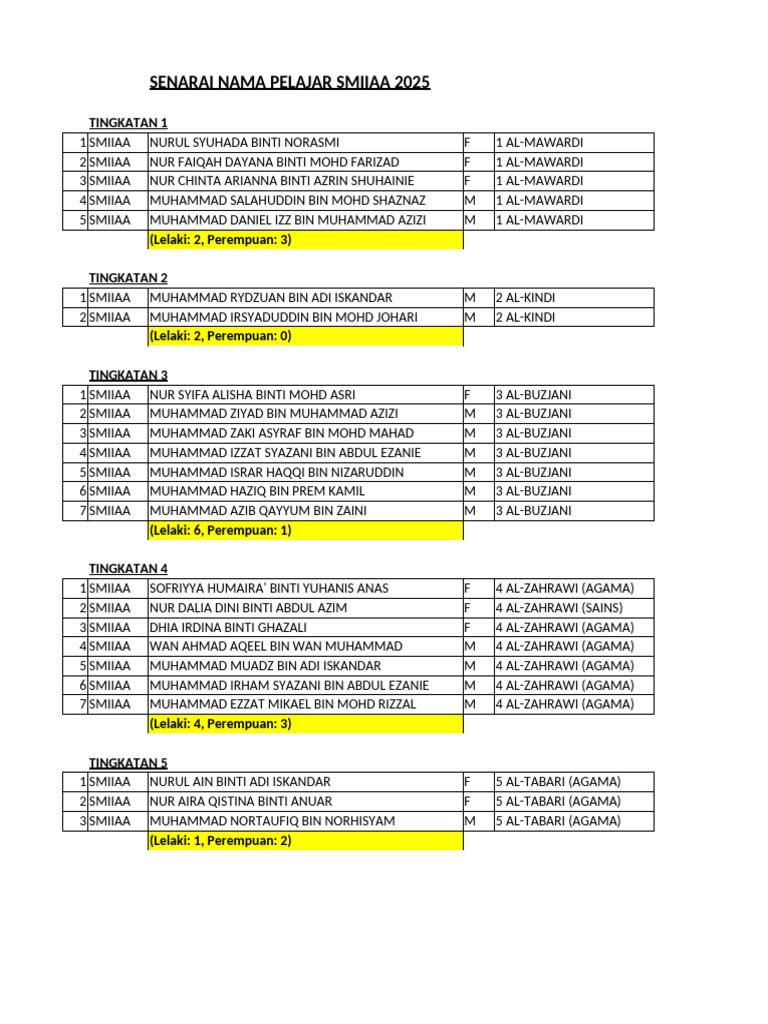 SENARAI NAMA PELAJAR SMIIAA 2025

TINGKATAN 1

| 1 | SMIIAA | NURUL SYUHADA BINTI NORASMI | F | 1 AL-MAWARDI |
|---|---|---|---|---|
| 2 | SMIIAA | NUR FAIQAH DAYANA BINTI MOHD FARIZAD | F | 1 AL-MAWARDI |
| 3 | SMIIAA | NUR CHINTA ARIANNA BINTI AZRIN SHUHAINIE | F | 1 AL-MAWARDI |
| 4 | SMIIAA | MUHAMMAD SALAHUDDIN BIN MOHD SHAZNAZ | M | 1 AL-MAWARDI |
| 5 | SMIIAA | MUHAMMAD DANIEL IZZ BIN MUHAMMAD AZIZI | M | 1 AL-MAWARDI |
|  |  | (Lelaki: 2, Perempuan: 3) |  |  |

TINGKATAN 2

| 1 | SMIIAA | MUHAMMAD RYDZUAN BIN ADI ISKANDAR | M | 2 AL-KINDI |
|---|---|---|---|---|
| 2 | SMIIAA | MUHAMMAD IRSYADUDDIN BIN MOHD JOHARI | M | 2 AL-KINDI |
|  |  | (Lelaki: 2, Perempuan: 0) |  |  |

TINGKATAN 3

| 1 | SMIIAA | NUR SYIFA ALISHA BINTI MOHD ASRI | F | 3 AL-BUZJANI |
|---|---|---|---|---|
| 2 | SMIIAA | MUHAMMAD ZIYAD BIN MUHAMMAD AZIZI | M | 3 AL-BUZJANI |
| 3 | SMIIAA | MUHAMMAD ZAKI ASYRAF BIN MOHD MAHAD | M | 3 AL-BUZJANI |
| 4 | SMIIAA | MUHAMMAD IZZAT SYAZANI BIN ABDUL EZANIE | M | 3 AL-BUZJANI |
| 5 | SMIIAA | MUHAMMAD ISRAR HAQQI BIN NIZARUDDIN | M | 3 AL-BUZJANI |
| 6 | SMIIAA | MUHAMMAD HAZIQ BIN PREM KAMIL | M | 3 AL-BUZJANI |
| 7 | SMIIAA | MUHAMMAD AZIB QAYYUM BIN ZAINI | M | 3 AL-BUZJANI |
|  |  | (Lelaki: 6, Perempuan: 1) |  |  |

TINGKATAN 4

| 1 | SMIIAA | SOFRIYYA HUMAIRA' BINTI YUHANIS ANAS | F | 4 AL-ZAHRAWI (AGAMA) |
|---|---|---|---|---|
| 2 | SMIIAA | NUR DALIA DINI BINTI ABDUL AZIM | F | 4 AL-ZAHRAWI (SAINS) |
| 3 | SMIIAA | DHIA IRDINA BINTI GHAZALI | F | 4 AL-ZAHRAWI (AGAMA) |
| 4 | SMIIAA | WAN AHMAD AQEEL BIN WAN MUHAMMAD | M | 4 AL-ZAHRAWI (AGAMA) |
| 5 | SMIIAA | MUHAMMAD MUADZ BIN ADI ISKANDAR | M | 4 AL-ZAHRAWI (AGAMA) |
| 6 | SMIIAA | MUHAMMAD IRHAM SYAZANI BIN ABDUL EZANIE | M | 4 AL-ZAHRAWI (AGAMA) |
| 7 | SMIIAA | MUHAMMAD EZZAT MIKAEL BIN MOHD RIZZAL | M | 4 AL-ZAHRAWI (AGAMA) |
|  |  | (Lelaki: 4, Perempuan: 3) |  |  |

TINGKATAN 5

| 1 | SMIIAA | NURUL AIN BINTI ADI ISKANDAR | F | 5 AL-TABARI (AGAMA) |
|---|---|---|---|---|
| 2 | SMIIAA | NUR AIRA QISTINA BINTI ANUAR | F | 5 AL-TABARI (AGAMA) |
| 3 | SMIIAA | MUHAMMAD NORTAUFIQ BIN NORHISYAM | M | 5 AL-TABARI (AGAMA) |
|  |  | (Lelaki: 1, Perempuan: 2) |  |  |